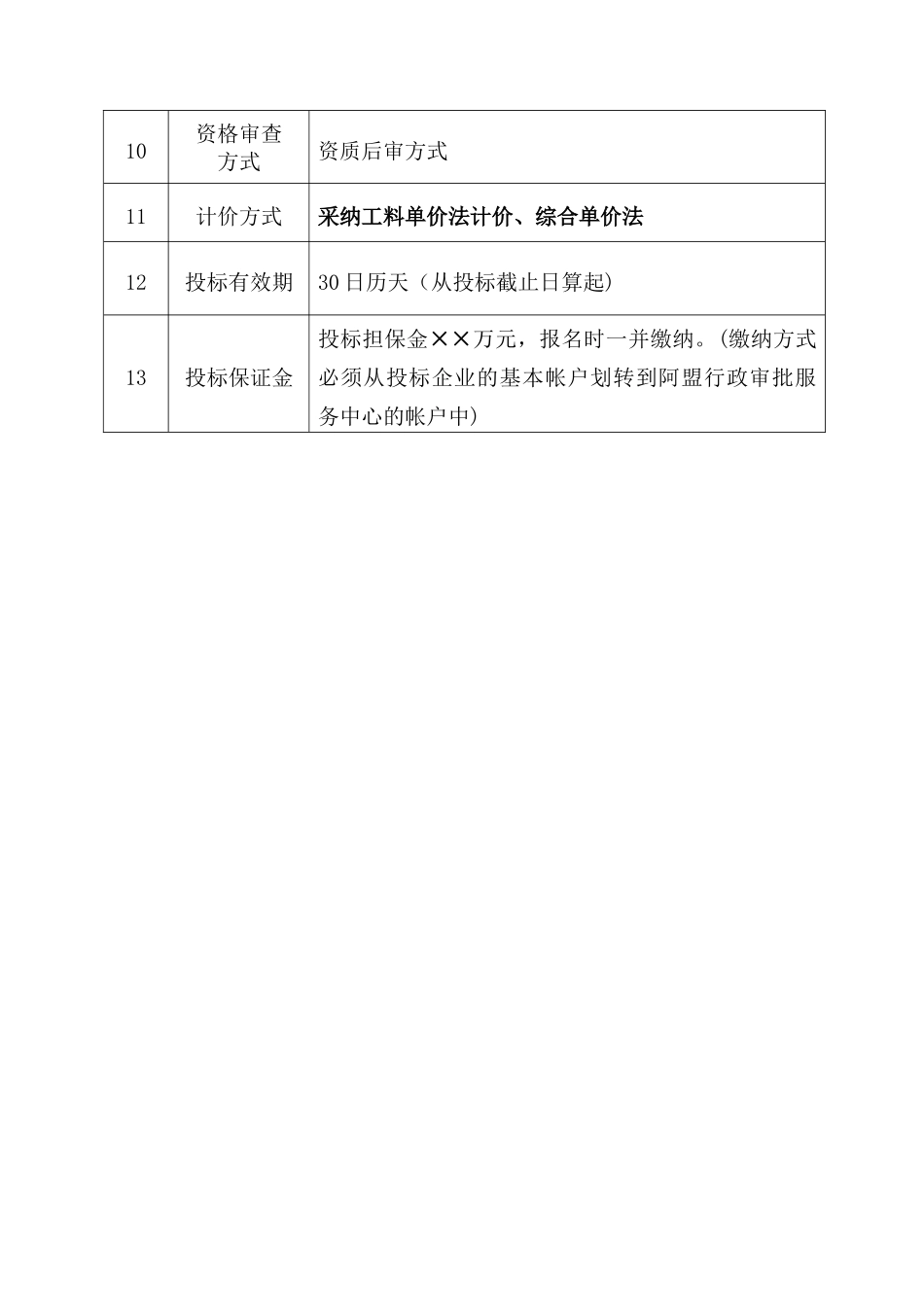 | 10 | 资格审查方式 | 资质后审方式 |
|---|---|---|
| 11 | 计价方式 | 采纳工料单价法计价、综合单价法 |
| 12 | 投标有效期 | 30日历天（从投标截止日算起) |
| 13 | 投标保证金 | 投标担保金××万元，报名时一并缴纳。(缴纳方式必须从投标企业的基本帐户划转到阿盟行政审批服务中心的帐户中) |